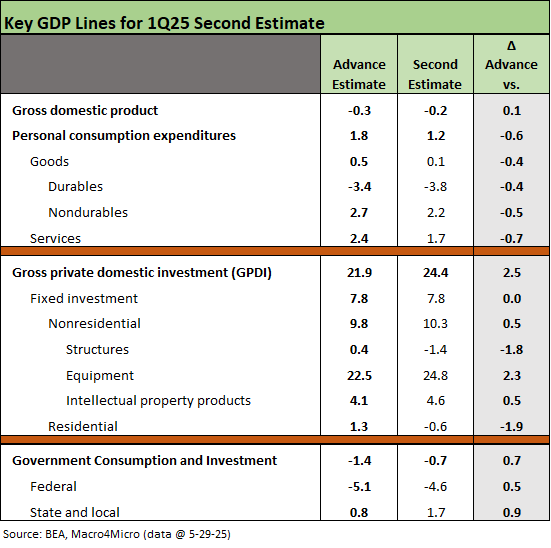 Key GDP Lines for 1Q25 Second Estimate

| | Advance Estimate | Second Estimate | Δ Advance vs. |
|---|---|---|---|
| Gross domestic product | -0.3 | -0.2 | 0.1 |
| Personal consumption expenditures | 1.8 | 1.2 | -0.6 |
| Goods | 0.5 | 0.1 | -0.4 |
| Durables | -3.4 | -3.8 | -0.4 |
| Nondurables | 2.7 | 2.2 | -0.5 |
| Services | 2.4 | 1.7 | -0.7 |
| Gross private domestic investment (GPDI) | 21.9 | 24.4 | 2.5 |
| Fixed investment | 7.8 | 7.8 | 0.0 |
| Nonresidential | 9.8 | 10.3 | 0.5 |
| Structures | 0.4 | -1.4 | -1.8 |
| Equipment | 22.5 | 24.8 | 2.3 |
| Intellectual property products | 4.1 | 4.6 | 0.5 |
| Residential | 1.3 | -0.6 | -1.9 |
| Government Consumption and Investment | -1.4 | -0.7 | 0.7 |
| Federal | -5.1 | -4.6 | 0.5 |
| State and local | 0.8 | 1.7 | 0.9 |

Source: BEA, Macro4Micro (data @ 5-29-25)